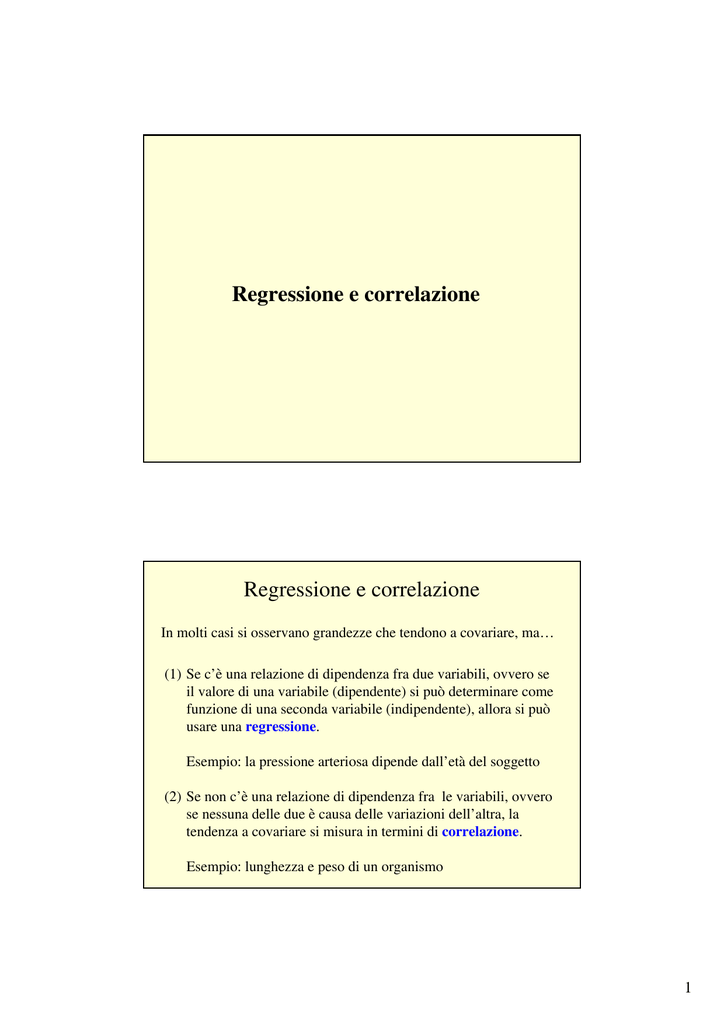 Regressione e correlazione

Regressione e correlazione

In molti casi si osservano grandezze che tendono a covariare, ma…

(1) Se c'è una relazione di dipendenza fra due variabili, ovvero se il valore di una variabile (dipendente) si può determinare come funzione di una seconda variabile (indipendente), allora si può usare una regressione.

Esempio: la pressione arteriosa dipende dall'età del soggetto

(2) Se non c'è una relazione di dipendenza fra le variabili, ovvero se nessuna delle due è causa delle variazioni dell'altra, la tendenza a covariare si misura in termini di correlazione.

Esempio: lunghezza e peso di un organismo

1